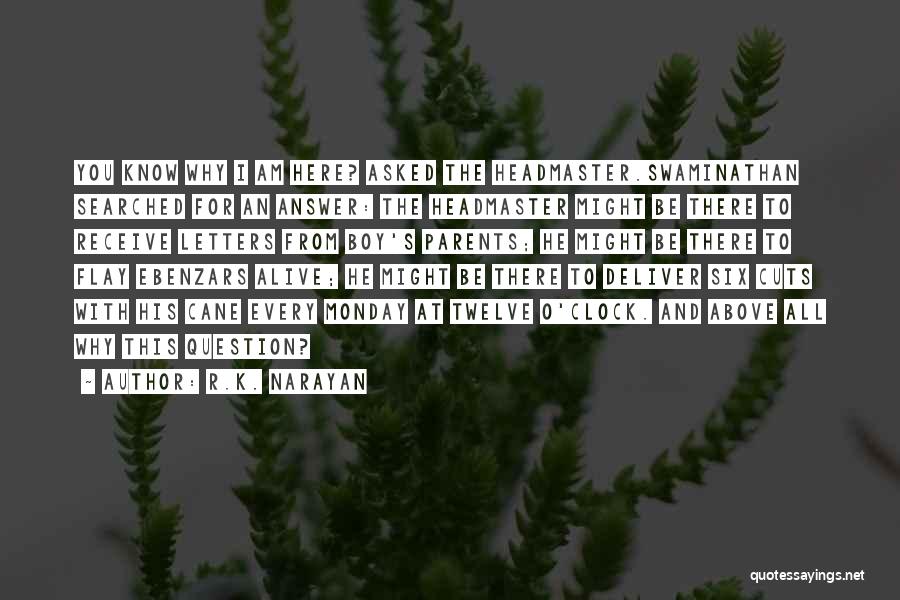 YOU KNOW WHY I AM HERE? ASKED THE HEADMASTER.SWAMINATHAN SEARCHED FOR AN ANSWER: THE HEADMASTER MIGHT BE THERE TO RECEIVE LETTERS FROM BOY'S PARENTS; HE MIGHT BE THERE TO FLAY EBENZARS ALIVE; HE MIGHT BE THERE TO DELIVER SIX CUTS WITH HIS CANE EVERY MONDAY AT TWELVE O'CLOCK. AND ABOVE ALL WHY THIS QUESTION?

~ AUTHOR: R.K. NARAYAN

quotessayings.net